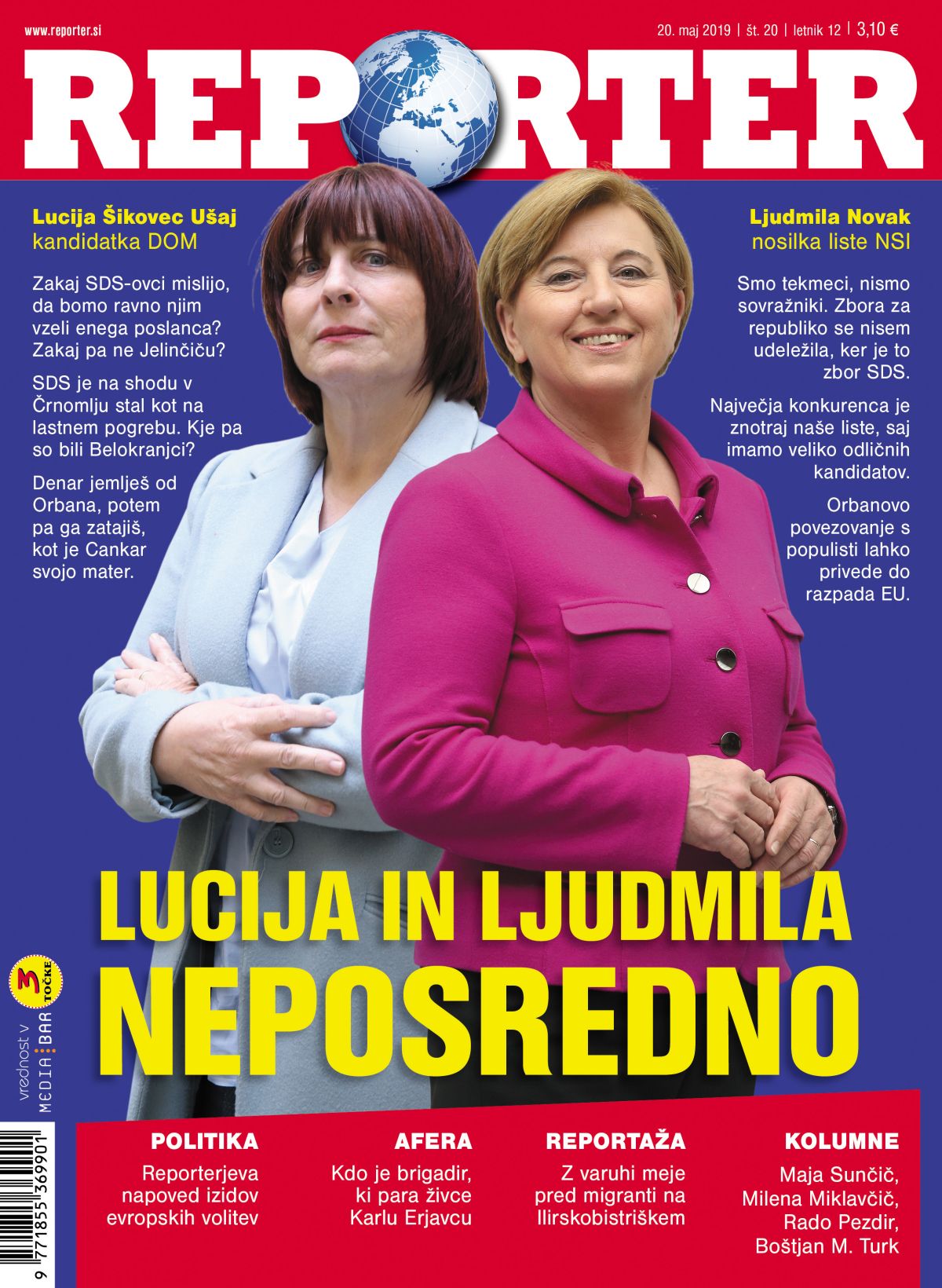 www.reporter.si

20. maj 2019 | št. 20 | letnik 12 | 3,10 €

REPORTER

Lucija Šikovec Ušaj
kandidatka DOM

Zakaj SDS-ovci mislijo, da bomo ravno njim vzeli enega poslanca? Zakaj pa ne Jelinčiču?

SDS je na shodu v Črnomlju stal kot na lastnem pogrebu. Kje pa so bili Belokranjci?

Denar jemlješ od Orbana, potem pa ga zatajiš, kot je Cankar svojo mater.

Ljudmila Novak
nosilka liste NSI

Smo tekmeci, nismo sovražniki. Zbora za republiko se nisem udeležila, ker je to zbor SDS.

Največja konkurenca je znotraj naše liste, saj imamo veliko odličnih kandidatov.

Orbanovo povezovanje s populisti lahko privede do razpada EU.

LUCIJA IN LJUDMILA
NEPOSREDNO

vrednost v MEDIA BAR 3 TOČKE

9 771855 369901

POLITIKA
Reporterjeva napoved izidov evropskih volitev

AFERA
Kdo je brigadir, ki para živce Karlu Erjavcu

REPORTAŽA
Z varuhi meje pred migranti na Ilirskobistriškem

KOLUMNE
Maja Sunčič, Milena Miklavčič, Rado Pezdir, Boštjan M. Turk